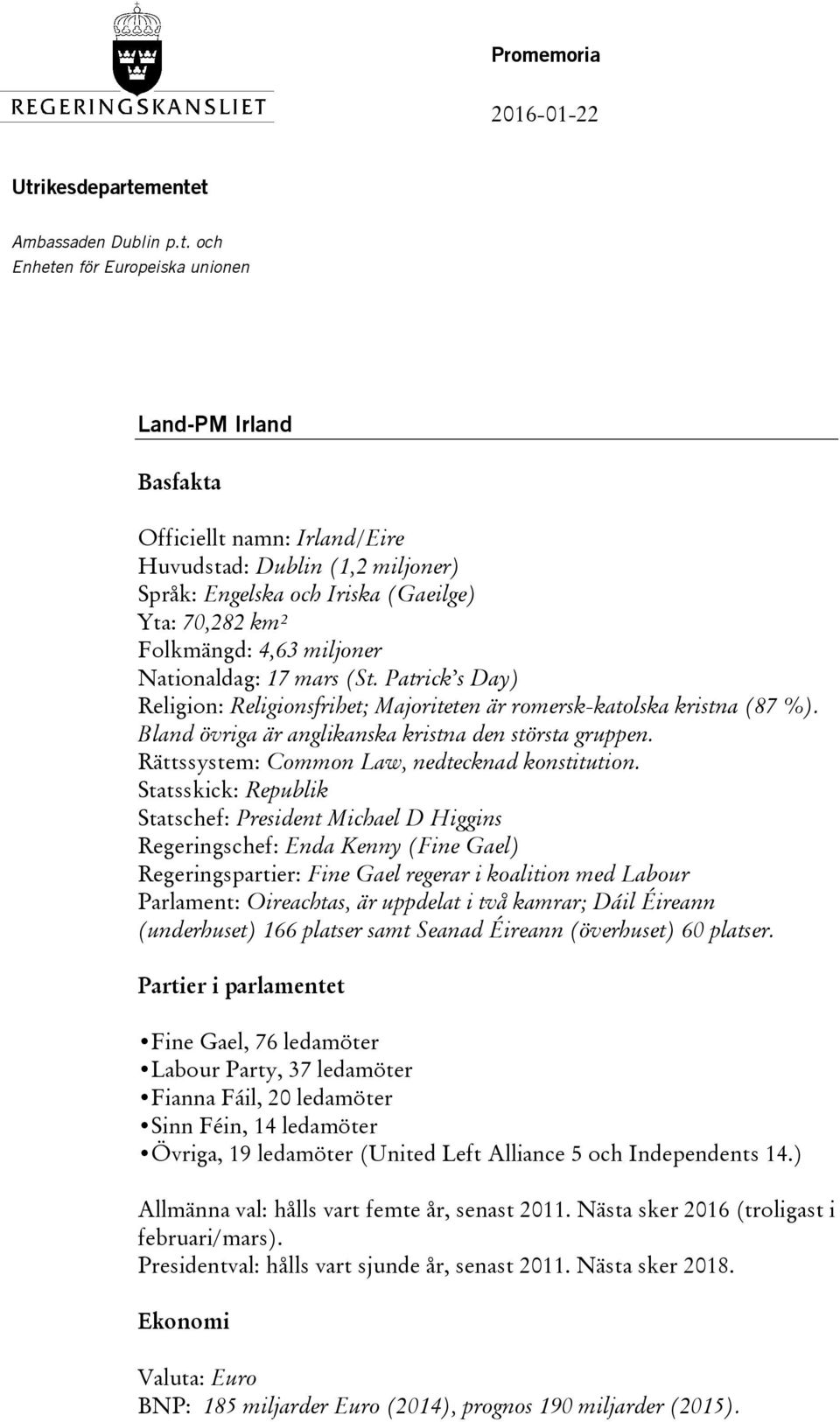 REGERINGSKANSLIET

Promemoria

2016-01-22

Utrikesdepartementet

Ambassaden Dublin p.t. och
Enheten för Europeiska unionen

Land-PM Irland

Basfakta

Officiellt namn: Irland/Eire
Huvudstad: Dublin (1,2 miljoner)
Språk: Engelska och Iriska (Gaeilge)
Yta: 70,282 km²
Folkmängd: 4,63 miljoner
Nationaldag: 17 mars (St. Patrick's Day)
Religion: Religionsfrihet; Majoriteten är romersk-katolska kristna (87 %). Bland övriga är anglikanska kristna den största gruppen.
Rättssystem: Common Law, nedtecknad konstitution.
Statsskick: Republik
Statschef: President Michael D Higgins
Regeringschef: Enda Kenny (Fine Gael)
Regeringspartier: Fine Gael regerar i koalition med Labour
Parlament: Oireachtas, är uppdelat i två kamrar; Dáil Éireann (underhuset) 166 platser samt Seanad Éireann (överhuset) 60 platser.

Partier i parlamentet

• Fine Gael, 76 ledamöter
• Labour Party, 37 ledamöter
• Fianna Fáil, 20 ledamöter
• Sinn Féin, 14 ledamöter
• Övriga, 19 ledamöter (United Left Alliance 5 och Independents 14.)

Allmänna val: hålls vart femte år, senast 2011. Nästa sker 2016 (troligast i februari/mars).
Presidentval: hålls vart sjunde år, senast 2011. Nästa sker 2018.

Ekonomi

Valuta: Euro
BNP: 185 miljarder Euro (2014), prognos 190 miljarder (2015).